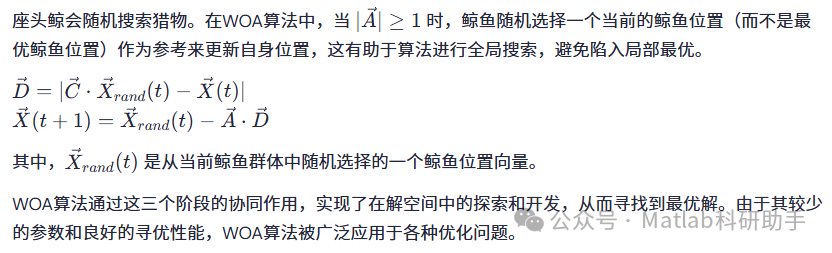 座头鲸会随机搜索猎物。在WOA算法中，当 $|\vec{A}| \geq 1$ 时，鲸鱼随机选择一个当前的鲸鱼位置（而不是最优鲸鱼位置）作为参考来更新自身位置，这有助于算法进行全局搜索，避免陷入局部最优。

$\vec{D} = |\vec{C} \cdot \vec{X}_{rand}(t) - \vec{X}(t)|$
$\vec{X}(t+1) = \vec{X}_{rand}(t) - \vec{A} \cdot \vec{D}$

其中，$\vec{X}_{rand}(t)$ 是从当前鲸鱼群体中随机选择的一个鲸鱼位置向量。

WOA算法通过这三个阶段的协同作用，实现了在解空间中的探索和开发，从而寻找到最优解。由于其较少的参数和良好的寻优性能，WOA算法被广泛应用于各种优化问题。

公众号 · Matlab科研助手